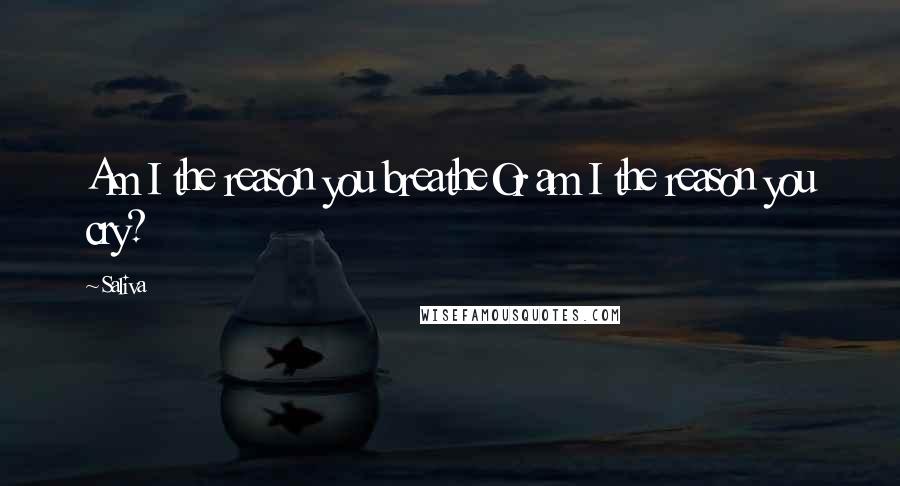 Am I the reason you breathe Or am I the reason you cry?

~ Saliva

WISEFAMOUSQUOTES.COM